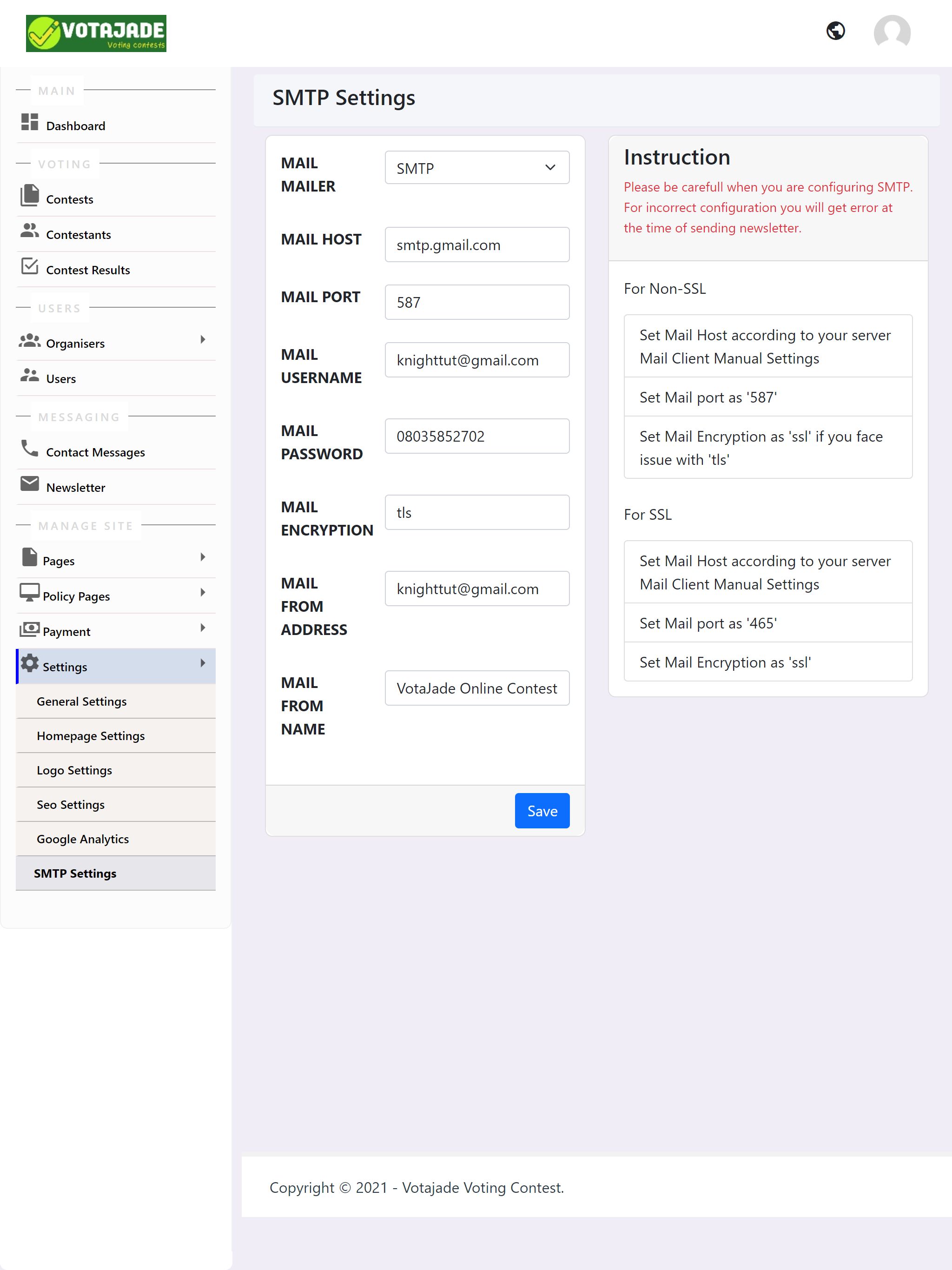 VOTAJADE
Voting contests

MAIN
Dashboard
VOTING
Contests
Contestants
Contest Results
USERS
Organisers
Users
MESSAGING
Contact Messages
Newsletter
MANAGE SITE
Pages
Policy Pages
Payment
Settings
General Settings
Homepage Settings
Logo Settings
Seo Settings
Google Analytics
SMTP Settings

SMTP Settings

MAIL MAILER
SMTP

MAIL HOST
smtp.gmail.com

MAIL PORT
587

MAIL USERNAME
knighttut@gmail.com

MAIL PASSWORD
08035852702

MAIL ENCRYPTION
tls

MAIL FROM ADDRESS
knighttut@gmail.com

MAIL FROM NAME
VotaJade Online Contest

Save

Instruction
Please be carefull when you are configuring SMTP. For incorrect configuration you will get error at the time of sending newsletter.

For Non-SSL

Set Mail Host according to your server Mail Client Manual Settings

Set Mail port as '587'

Set Mail Encryption as 'ssl' if you face issue with 'tls'

For SSL

Set Mail Host according to your server Mail Client Manual Settings

Set Mail port as '465'

Set Mail Encryption as 'ssl'

Copyright © 2021 - Votajade Voting Contest.